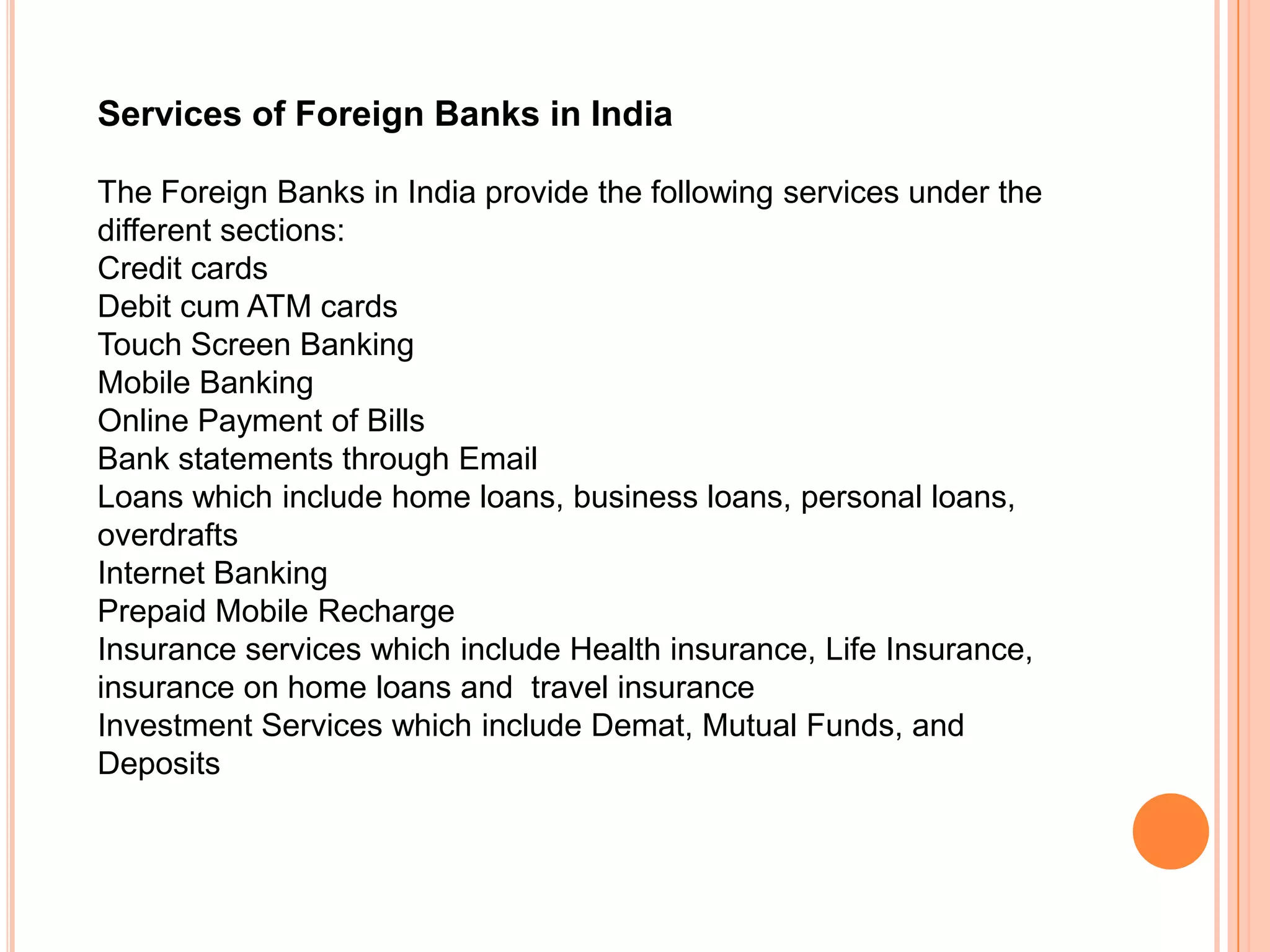 Services of Foreign Banks in India

The Foreign Banks in India provide the following services under the different sections:
Credit cards
Debit cum ATM cards
Touch Screen Banking
Mobile Banking
Online Payment of Bills
Bank statements through Email
Loans which include home loans, business loans, personal loans, overdrafts
Internet Banking
Prepaid Mobile Recharge
Insurance services which include Health insurance, Life Insurance, insurance on home loans and travel insurance
Investment Services which include Demat, Mutual Funds, and Deposits